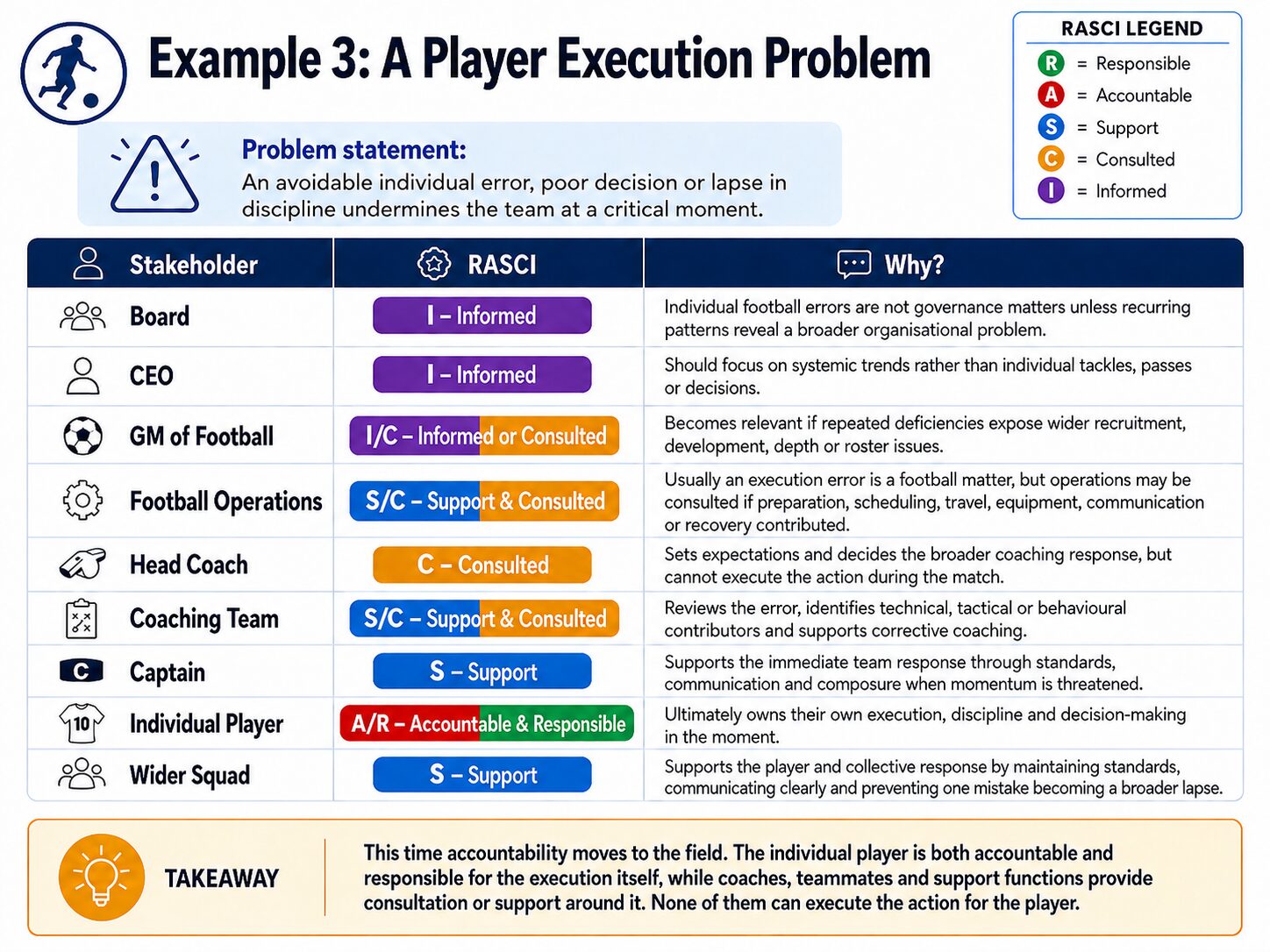 Example 3: A Player Execution Problem

RASCI LEGEND
R = Responsible
A = Accountable
S = Support
C = Consulted
I = Informed

Problem statement:
An avoidable individual error, poor decision or lapse in discipline undermines the team at a critical moment.

| Stakeholder | RASCI | Why? |
|---|---|---|
| Board | I – Informed | Individual football errors are not governance matters unless recurring patterns reveal a broader organisational problem. |
| CEO | I – Informed | Should focus on systemic trends rather than individual tackles, passes or decisions. |
| GM of Football | I/C – Informed or Consulted | Becomes relevant if repeated deficiencies expose wider recruitment, development, depth or roster issues. |
| Football Operations | S/C – Support & Consulted | Usually an execution error is a football matter, but operations may be consulted if preparation, scheduling, travel, equipment, communication or recovery contributed. |
| Head Coach | C – Consulted | Sets expectations and decides the broader coaching response, but cannot execute the action during the match. |
| Coaching Team | S/C – Support & Consulted | Reviews the error, identifies technical, tactical or behavioural contributors and supports corrective coaching. |
| Captain | S – Support | Supports the immediate team response through standards, communication and composure when momentum is threatened. |
| Individual Player | A/R – Accountable & Responsible | Ultimately owns their own execution, discipline and decision-making in the moment. |
| Wider Squad | S – Support | Supports the player and collective response by maintaining standards, communicating clearly and preventing one mistake becoming a broader lapse. |

TAKEAWAY
This time accountability moves to the field. The individual player is both accountable and responsible for the execution itself, while coaches, teammates and support functions provide consultation or support around it. None of them can execute the action for the player.